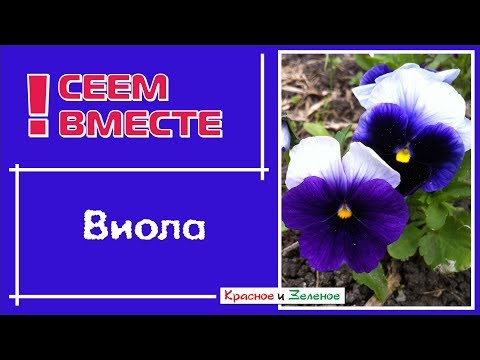 ! СЕЕМ ВМЕСТЕ

Виола

Красное и Зеленое